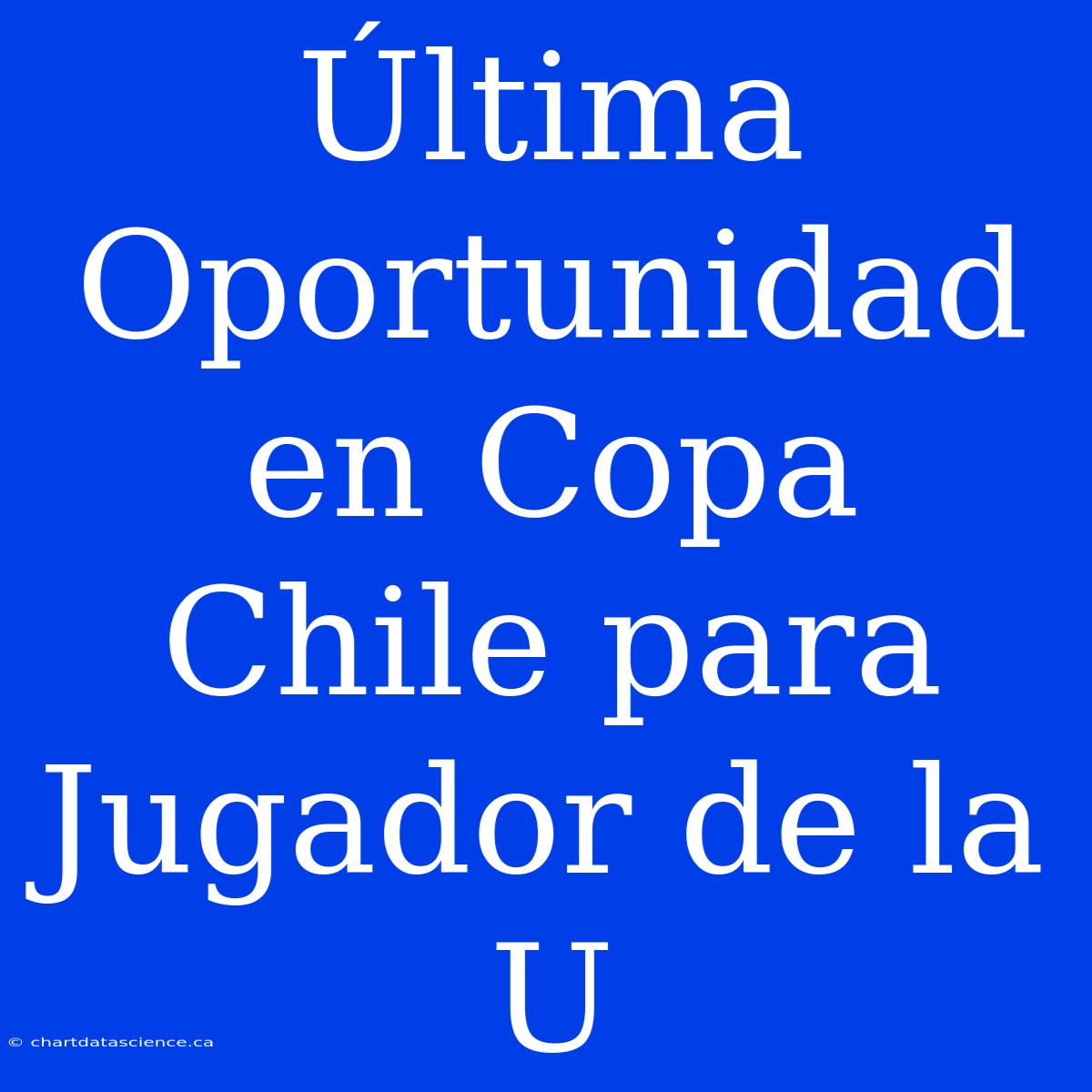 Última Oportunidad en Copa Chile para Jugador de la U

© chartdatascience.ca